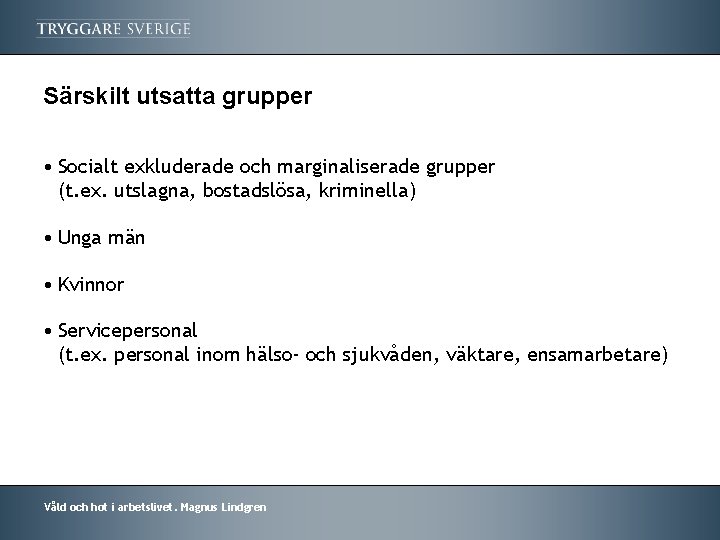 TRYGGARE SVERIGE

Särskilt utsatta grupper

• Socialt exkluderade och marginaliserade grupper (t.ex. utslagna, bostadslösa, kriminella)

• Unga män

• Kvinnor

• Servicepersonal (t.ex. personal inom hälso- och sjukvåden, väktare, ensamarbetare)

Våld och hot i arbetslivet . Magnus Lindgren